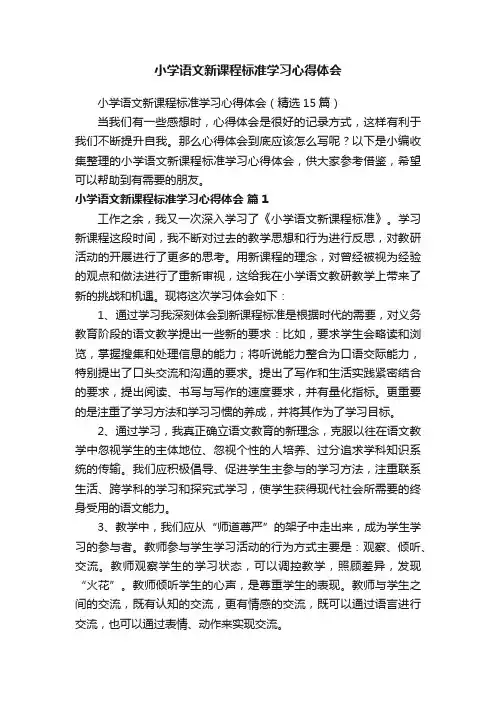 小学语文新课程标准学习心得体会

小学语文新课程标准学习心得体会（精选15篇）

当我们有一些感想时，心得体会是很好的记录方式，这样有利于我们不断提升自我。那么心得体会到底应该怎么写呢？以下是小编收集整理的小学语文新课程标准学习心得体会，供大家参考借鉴，希望可以帮助到有需要的朋友。

小学语文新课程标准学习心得体会 篇1

工作之余，我又一次深入学习了《小学语文新课程标准》。学习新课程这段时间，我不断对过去的教学思想和行为进行反思，对教研活动的开展进行了更多的思考。用新课程的理念，对曾经被视为经验的观点和做法进行了重新审视，这给我在小学语文教研教学上带来了新的挑战和机遇。现将这次学习体会如下：

1、通过学习我深刻体会到新课程标准是根据时代的需要，对义务教育阶段的语文教学提出一些新的要求：比如，要求学生会略读和浏览，掌握搜集和处理信息的能力；将听说能力整合为口语交际能力，特别提出了口头交流和沟通的要求。提出了写作和生活实践紧密结合的要求，提出阅读、书写与写作的速度要求，并有量化指标。更重要的是注重了学习方法和学习习惯的养成，并将其作为了学习目标。

2、通过学习，我真正确立语文教育的新理念，克服以往在语文教学中忽视学生的主体地位、忽视个性的人培养、过分追求学科知识系统的传输。我们应积极倡导、促进学生主参与的学习方法，注重联系生活、跨学科的学习和探究式学习，使学生获得现代社会所需要的终身受用的语文能力。

3、教学中，我们应从“师道尊严”的架子中走出来，成为学生学习的参与者。教师参与学生学习活动的行为方式主要是：观察、倾听、交流。教师观察学生的学习状态，可以调控教学，照顾差异，发现“火花”。教师倾听学生的心声，是尊重学生的表现。教师与学生之间的交流，既有认知的交流，更有情感的交流，既可以通过语言进行交流，也可以通过表情、动作来实现交流。